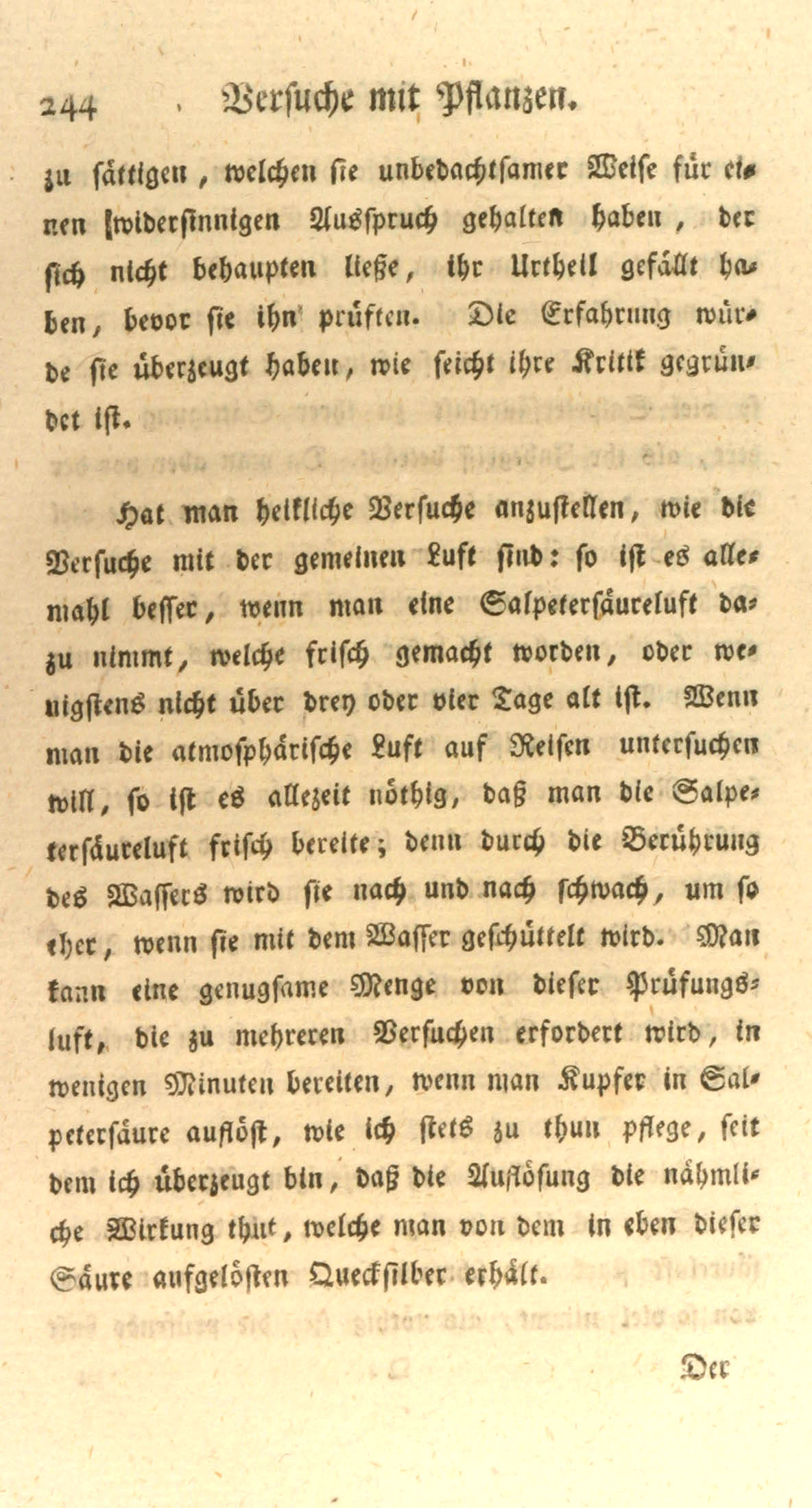 244 Versuche mit Pflanzen.

zu sättigen, welchen sie unbedachtsamer Weise für einen widersinnigen Ausspruch gehalten haben, der sich nicht behaupten ließe, ihr Urtheil gefällt haben, bevor sie ihn prüften. Die Erfahrung würde sie überzeugt haben, wie seicht ihre Kritik gegründet ist.

Hat man heikliche Versuche anzustellen, wie die Versuche mit der gemeinen Luft sind: so ist es allemahl besser, wenn man eine Salpetersäureluft dazu nimmt, welche frisch gemacht worden, oder wenigstens nicht über drey oder vier Tage alt ist. Wenn man die atmosphärische Luft auf Reisen untersuchen will, so ist es allezeit nöthig, daß man die Salpetersäureluft frisch bereite; denn durch die Berührung des Wassers wird sie nach und nach schwach, um so eher, wenn sie mit dem Wasser geschüttelt wird. Man kann eine genugsame Menge von dieser Prüfungsluft, die zu mehreren Versuchen erfordert wird, in wenigen Minuten bereiten, wenn man Kupfer in Salpetersäure auflöst, wie ich stets zu thun pflege, seit dem ich überzeugt bin, daß die Auflösung die nähmliche Wirkung thut, welche man von dem in eben dieser Säure aufgelösten Quecksilber erhält.

Der